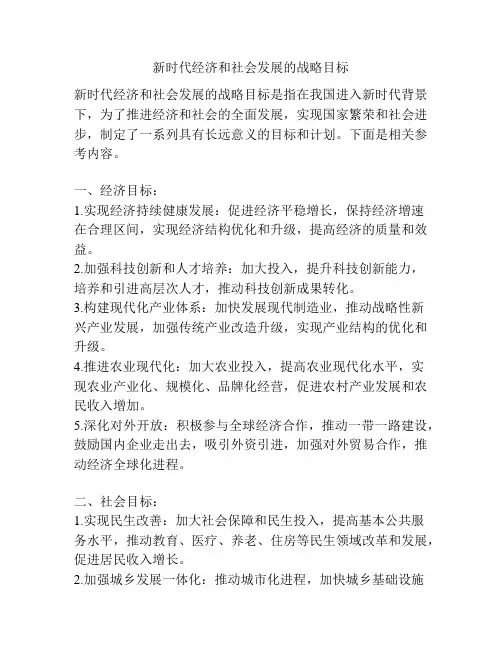 新时代经济和社会发展的战略目标

新时代经济和社会发展的战略目标是指在我国进入新时代背景下，为了推进经济和社会的全面发展，实现国家繁荣和社会进步，制定了一系列具有长远意义的目标和计划。下面是相关参考内容。

一、经济目标：
1.实现经济持续健康发展：促进经济平稳增长，保持经济增速在合理区间，实现经济结构优化和升级，提高经济的质量和效益。
2.加强科技创新和人才培养：加大投入，提升科技创新能力，培养和引进高层次人才，推动科技创新成果转化。
3.构建现代化产业体系：加快发展现代制造业，推动战略性新兴产业发展，加强传统产业改造升级，实现产业结构的优化和升级。
4.推进农业现代化：加大农业投入，提高农业现代化水平，实现农业产业化、规模化、品牌化经营，促进农村产业发展和农民收入增加。
5.深化对外开放：积极参与全球经济合作，推动一带一路建设，鼓励国内企业走出去，吸引外资引进，加强对外贸易合作，推动经济全球化进程。

二、社会目标：
1.实现民生改善：加大社会保障和民生投入，提高基本公共服务水平，推动教育、医疗、养老、住房等民生领域改革和发展，促进居民收入增长。
2.加强城乡发展一体化：推动城市化进程，加快城乡基础设施